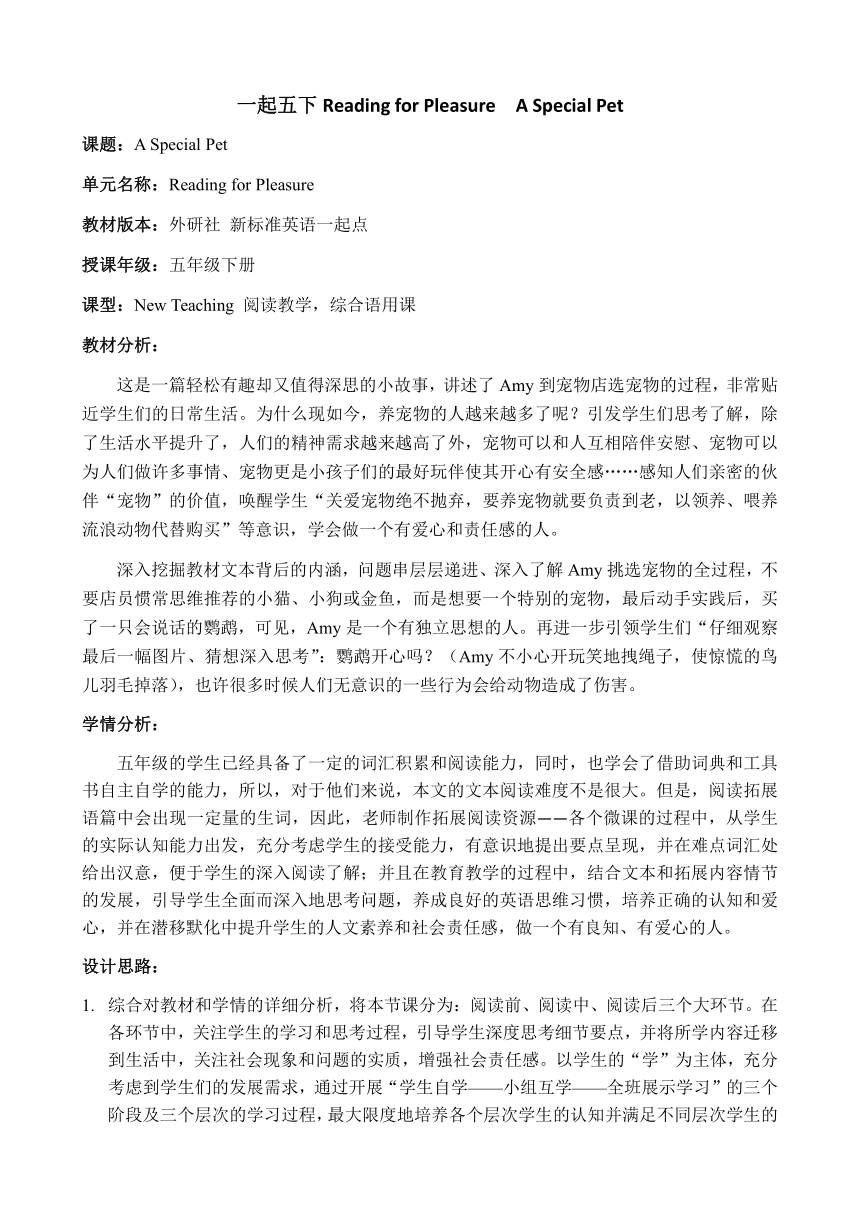 一起五下 Reading for Pleasure A Special Pet

课题：A Special Pet

单元名称：Reading for Pleasure

教材版本：外研社 新标准英语一起点

授课年级：五年级下册

课型：New Teaching 阅读教学，综合语用课

教材分析：

这是一篇轻松有趣却又值得深思的小故事，讲述了 Amy 到宠物店选宠物的过程，非常贴近学生们的日常生活。为什么现如今，养宠物的人越来越多了呢？引发学生们思考了解，除了生活水平提升了，人们的精神需求越来越高了外，宠物可以和人互相陪伴安慰、宠物可以为人们做许多事情、宠物更是小孩子们的最好玩伴使其开心有安全感……感知人们亲密的伙伴“宠物”的价值，唤醒学生“关爱宠物绝不抛弃，要养宠物就要负责到老，以领养、喂养流浪动物代替购买”等意识，学会做一个有爱心和责任感的人。

深入挖掘教材文本背后的内涵，问题串层层递进、深入了解 Amy 挑选宠物的全过程，不要店员惯常思维推荐的小猫、小狗或金鱼，而是想要一个特别的宠物，最后动手实践后，买了一只会说话的鹦鹉，可见，Amy 是一个有独立思想的人。再进一步引领学生们“仔细观察最后一幅图片、猜想深入思考”：鹦鹉开心吗？（Amy 不小心开玩笑地拽绳子，使惊慌的鸟儿羽毛掉落），也许很多时候人们无意识的一些行为会给动物造成了伤害。

学情分析：

五年级的学生已经具备了一定的词汇积累和阅读能力，同时，也学会了借助词典和工具书自主自学的能力，所以，对于他们来说，本文的文本阅读难度不是很大。但是，阅读拓展语篇中会出现一定量的生词，因此，老师制作拓展阅读资源——各个微课的过程中，从学生的实际认知能力出发，充分考虑学生的接受能力，有意识地提出要点呈现，并在难点词汇处给出汉意，便于学生的深入阅读了解；并且在教育教学的过程中，结合文本和拓展内容情节的发展，引导学生全面而深入地思考问题，养成良好的英语思维习惯，培养正确的认知和爱心，并在潜移默化中提升学生的人文素养和社会责任感，做一个有良知、有爱心的人。

设计思路：

1. 综合对教材和学情的详细分析，将本节课分为：阅读前、阅读中、阅读后三个大环节。在各环节中，关注学生的学习和思考过程，引导学生深度思考细节要点，并将所学内容迁移到生活中，关注社会现象和问题的实质，增强社会责任感。以学生的“学”为主体，充分考虑到学生们的发展需求，通过开展“学生自学——小组互学——全班展示学习”的三个阶段及三个层次的学习过程，最大限度地培养各个层次学生的认知并满足不同层次学生的